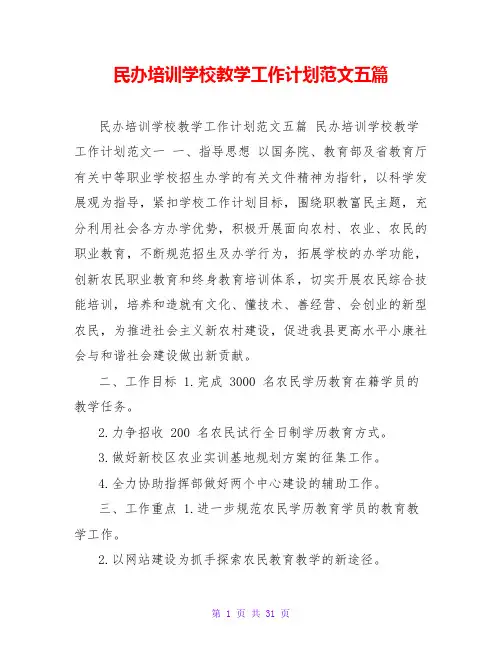 民办培训学校教学工作计划范文五篇

民办培训学校教学工作计划范文五篇 民办培训学校教学工作计划范文一 一、指导思想 以国务院、教育部及省教育厅有关中等职业学校招生办学的有关文件精神为指针，以科学发展观为指导，紧扣学校工作计划目标，围绕职教富民主题，充分利用社会各方办学优势，积极开展面向农村、农业、农民的职业教育，不断规范招生及办学行为，拓展学校的办学功能，创新农民职业教育和终身教育培训体系，切实开展农民综合技能培训，培养和造就有文化、懂技术、善经营、会创业的新型农民，为推进社会主义新农村建设，促进我县更高水平小康社会与和谐社会建设做出新贡献。

二、工作目标 1.完成 3000 名农民学历教育在籍学员的教学任务。

2.力争招收 200 名农民试行全日制学历教育方式。

3.做好新校区农业实训基地规划方案的征集工作。

4.全力协助指挥部做好两个中心建设的辅助工作。

三、工作重点 1.进一步规范农民学历教育学员的教育教学工作。

2.以网站建设为抓手探索农民教育教学的新途径。

第 1 页 共 31 页